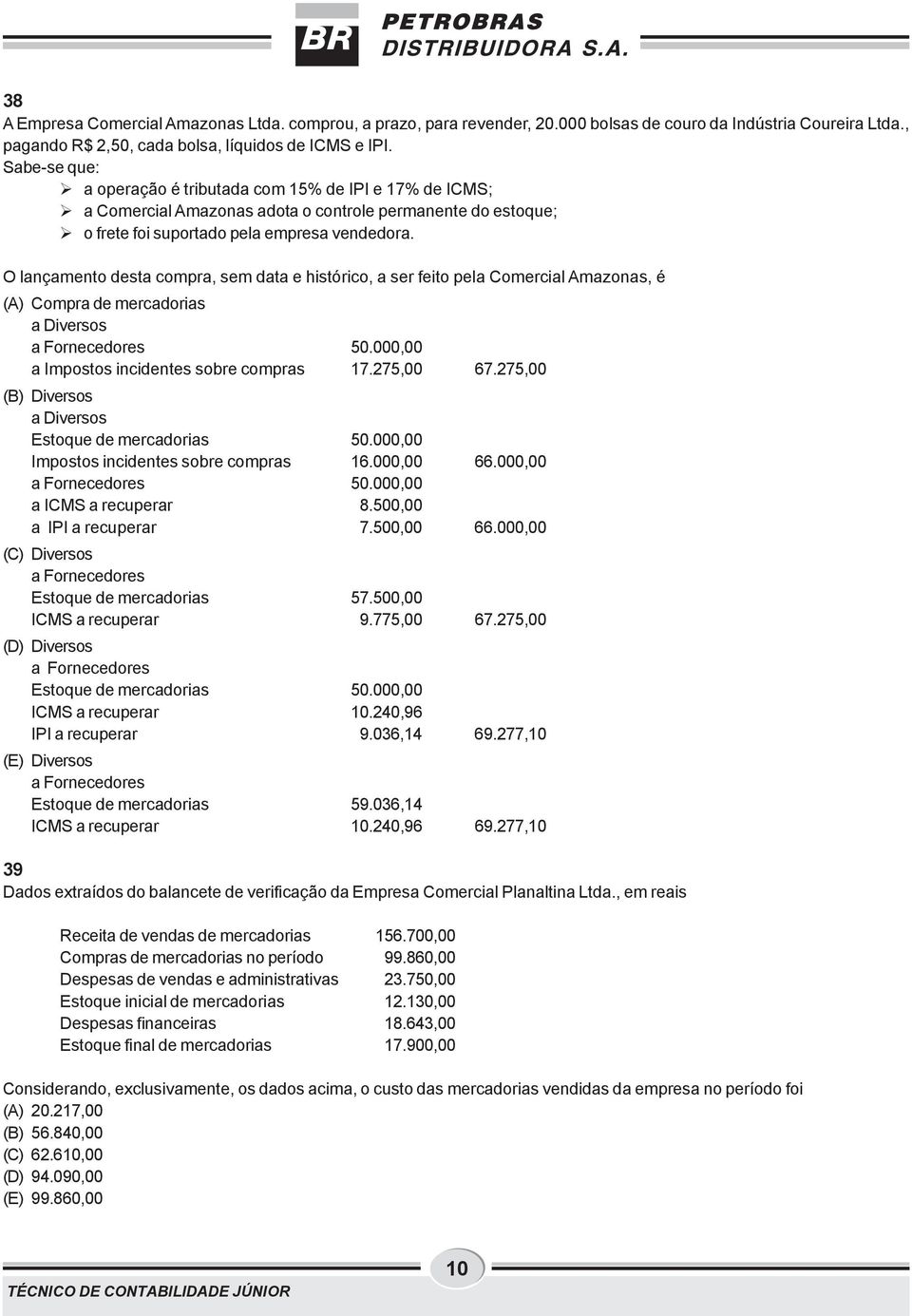 BR PETROBRAS DISTRIBUIDORA S.A.

38
A Empresa Comercial Amazonas Ltda. comprou, a prazo, para revender, 20.000 bolsas de couro da Indústria Coureira Ltda., pagando R$ 2,50, cada bolsa, líquidos de ICMS e IPI.
Sabe-se que:
➢ a operação é tributada com 15% de IPI e 17% de ICMS;
➢ a Comercial Amazonas adota o controle permanente do estoque;
➢ o frete foi suportado pela empresa vendedora.

O lançamento desta compra, sem data e histórico, a ser feito pela Comercial Amazonas, é

(A) Compra de mercadorias
a Diversos
a Fornecedores 50.000,00
a Impostos incidentes sobre compras 17.275,00 67.275,00

(B) Diversos
a Diversos
Estoque de mercadorias 50.000,00
Impostos incidentes sobre compras 16.000,00 66.000,00
a Fornecedores 50.000,00
a ICMS a recuperar 8.500,00
a IPI a recuperar 7.500,00 66.000,00

(C) Diversos
a Fornecedores
Estoque de mercadorias 57.500,00
ICMS a recuperar 9.775,00 67.275,00

(D) Diversos
a Fornecedores
Estoque de mercadorias 50.000,00
ICMS a recuperar 10.240,96
IPI a recuperar 9.036,14 69.277,10

(E) Diversos
a Fornecedores
Estoque de mercadorias 59.036,14
ICMS a recuperar 10.240,96 69.277,10

39
Dados extraídos do balancete de verificação da Empresa Comercial Planaltina Ltda., em reais

| | |
|---|---|
| Receita de vendas de mercadorias | 156.700,00 |
| Compras de mercadorias no período | 99.860,00 |
| Despesas de vendas e administrativas | 23.750,00 |
| Estoque inicial de mercadorias | 12.130,00 |
| Despesas financeiras | 18.643,00 |
| Estoque final de mercadorias | 17.900,00 |

Considerando, exclusivamente, os dados acima, o custo das mercadorias vendidas da empresa no período foi
(A) 20.217,00
(B) 56.840,00
(C) 62.610,00
(D) 94.090,00
(E) 99.860,00

10

TÉCNICO DE CONTABILIDADE JÚNIOR